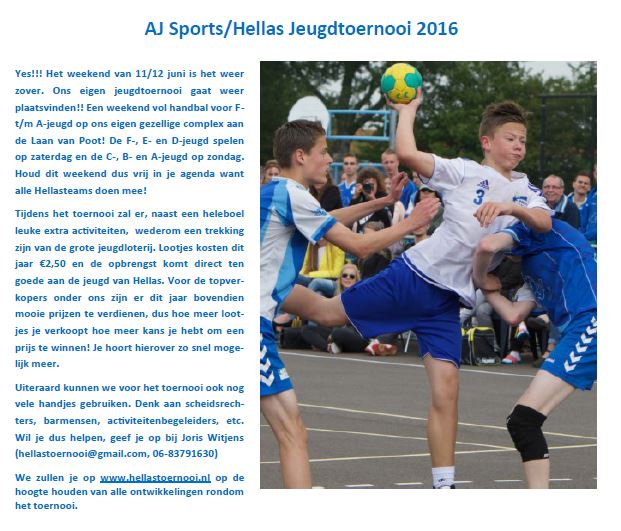 AJ Sports/Hellas Jeugdtoernooi 2016

Yes!!! Het weekend van 11/12 juni is het weer zover. Ons eigen jeugdtoernooi gaat weer plaatsvinden!! Een weekend vol handbal voor F- t/m A-jeugd op ons eigen gezellige complex aan de Laan van Poot! De F-, E- en D-jeugd spelen op zaterdag en de C-, B- en A-jeugd op zondag. Houd dit weekend dus vrij in je agenda want alle Hellasteams doen mee!

Tijdens het toernooi zal er, naast een heleboel leuke extra activiteiten, wederom een trekking zijn van de grote jeugdloterij. Lootjes kosten dit jaar €2,50 en de opbrengst komt direct ten goede aan de jeugd van Hellas. Voor de topverkopers onder ons zijn er dit jaar bovendien mooie prijzen te verdienen, dus hoe meer lootjes je verkoopt hoe meer kans je hebt om een prijs te winnen! Je hoort hierover zo snel mogelijk meer.

Uiteraard kunnen we voor het toernooi ook nog vele handjes gebruiken. Denk aan scheidsrechters, barmensen, activiteitenbegeleiders, etc. Wil je dus helpen, geef je op bij Joris Witjens (hellastoernooi@gmail.com, 06-83791630)

We zullen je op www.hellastoernooi.nl op de hoogte houden van alle ontwikkelingen rondom het toernooi.

3